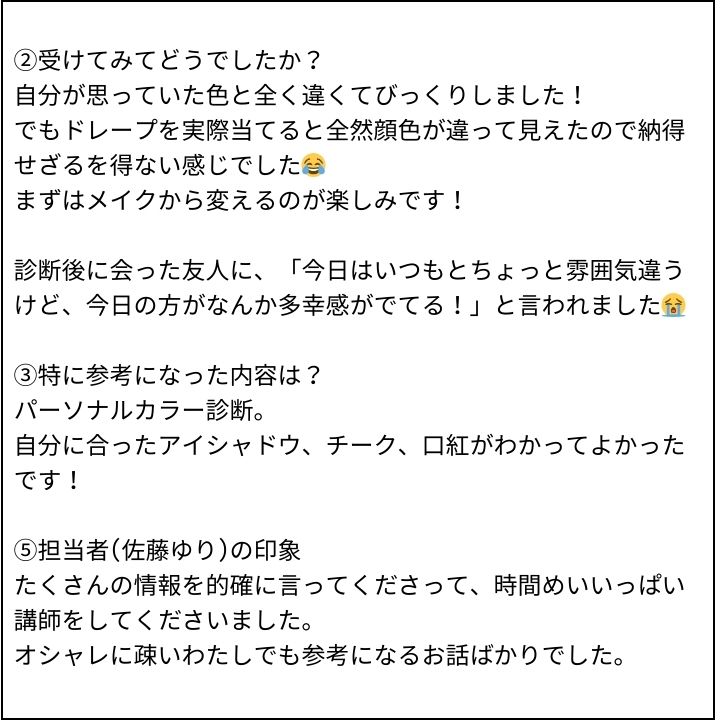 ②受けてみてどうでしたか？
自分が思っていた色と全く違くてびっくりしました！
でもドレープを実際当てると全然顔色が違って見えたので納得せざるを得ない感じでした😂
まずはメイクから変えるのが楽しみです！

診断後に会った友人に、「今日はいつもとちょっと雰囲気違うけど、今日の方がなんか多幸感がでてる！」と言われました😭

③特に参考になった内容は？
パーソナルカラー診断。
自分に合ったアイシャドウ、チーク、口紅がわかってよかったです！

⑤担当者(佐藤ゆり)の印象
たくさんの情報を的確に言ってくださって、時間めいいっぱい講師をしてくださいました。
オシャレに疎いわたしでも参考になるお話ばかりでした。